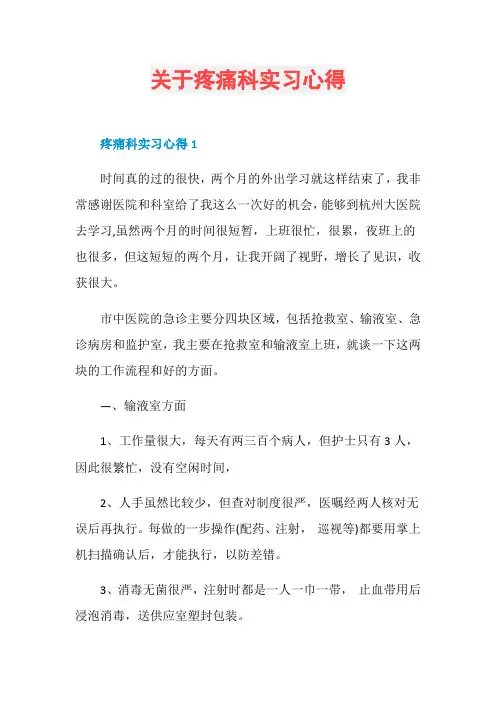 关于疼痛科实习心得

疼痛科实习心得 1

时间真的过的很快，两个月的外出学习就这样结束了，我非常感谢医院和科室给了我这么一次好的机会，能够到杭州大医院去学习,虽然两个月的时间很短暂，上班很忙，很累，夜班上的也很多，但这短短的两个月，让我开阔了视野，增长了见识，收获很大。

市中医院的急诊主要分四块区域，包括抢救室、输液室、急诊病房和监护室，我主要在抢救室和输液室上班，就谈一下这两块的工作流程和好的方面。

一、输液室方面

1、工作量很大，每天有两三百个病人，但护士只有 3 人，因此很繁忙，没有空闲时间，

2、人手虽然比较少，但查对制度很严，医嘱经两人核对无误后再执行。每做的一步操作(配药、注射， 巡视等)都要用掌上机扫描确认后，才能执行，以防差错。

3、消毒无菌很严，注射时都是一人一巾一带， 止血带用后浸泡消毒，送供应室塑封包装。